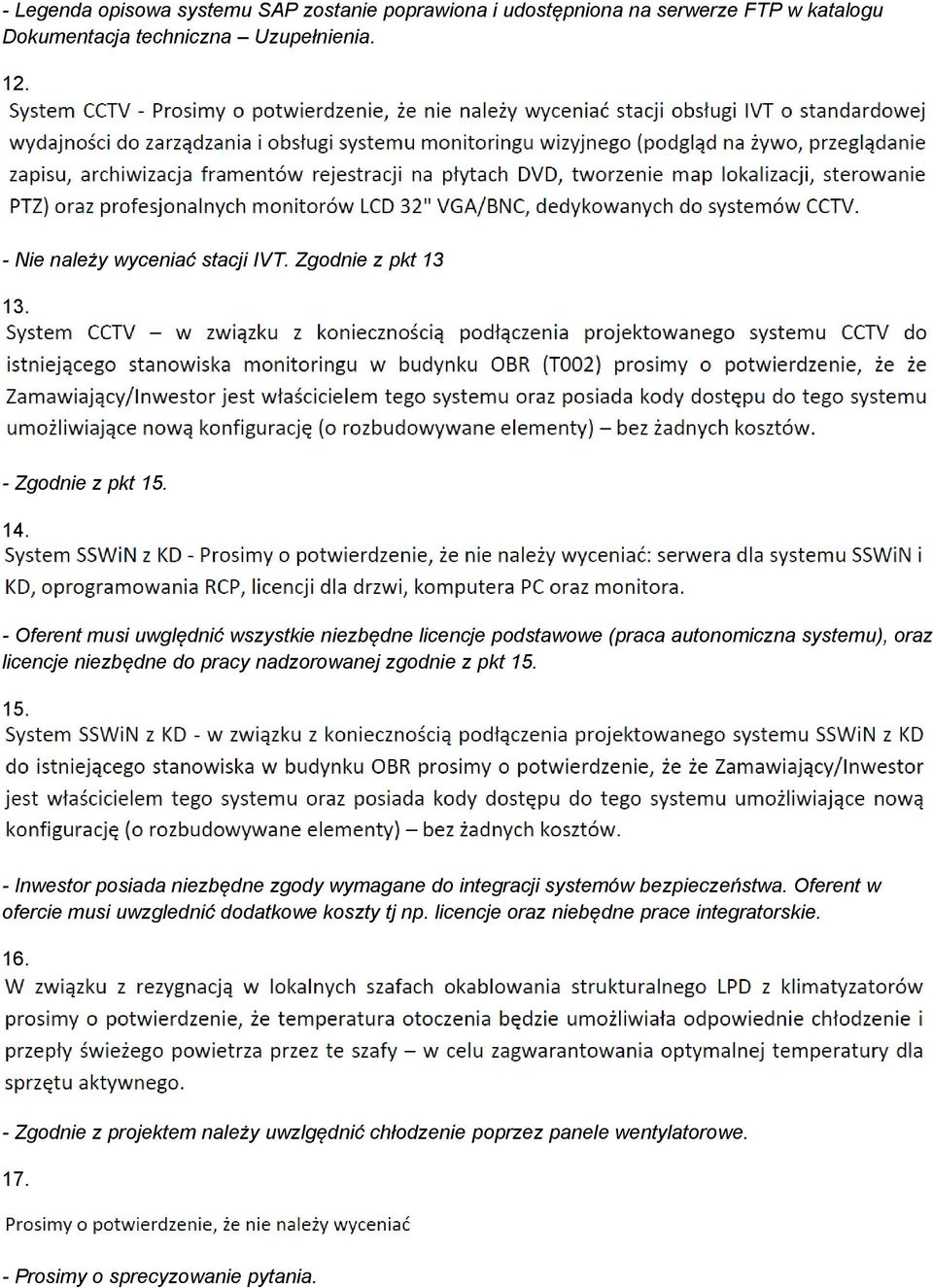 - Legenda opisowa systemu SAP zostanie poprawiona i udostępniona na serwerze FTP w katalogu Dokumentacja techniczna – Uzupełnienia.

12.
System CCTV - Prosimy o potwierdzenie, że nie należy wyceniać stacji obsługi IVT o standardowej wydajności do zarządzania i obsługi systemu monitoringu wizyjnego (podgląd na żywo, przeglądanie zapisu, archiwizacja framentów rejestracji na płytach DVD, tworzenie map lokalizacji, sterowanie PTZ) oraz profesjonalnych monitorów LCD 32" VGA/BNC, dedykowanych do systemów CCTV.

- Nie należy wyceniać stacji IVT. Zgodnie z pkt 13

13.
System CCTV – w związku z koniecznością podłączenia projektowanego systemu CCTV do istniejącego stanowiska monitoringu w budynku OBR (T002) prosimy o potwierdzenie, że że Zamawiający/Inwestor jest właścicielem tego systemu oraz posiada kody dostępu do tego systemu umożliwiające nową konfigurację (o rozbudowywane elementy) – bez żadnych kosztów.

- Zgodnie z pkt 15.

14.
System SSWiN z KD - Prosimy o potwierdzenie, że nie należy wyceniać: serwera dla systemu SSWiN i KD, oprogramowania RCP, licencji dla drzwi, komputera PC oraz monitora.

- Oferent musi uwględnić wszystkie niezbędne licencje podstawowe (praca autonomiczna systemu), oraz licencje niezbędne do pracy nadzorowanej zgodnie z pkt 15.

15.
System SSWiN z KD - w związku z koniecznością podłączenia projektowanego systemu SSWiN z KD do istniejącego stanowiska w budynku OBR prosimy o potwierdzenie, że że Zamawiający/Inwestor jest właścicielem tego systemu oraz posiada kody dostępu do tego systemu umożliwiające nową konfigurację (o rozbudowywane elementy) – bez żadnych kosztów.

- Inwestor posiada niezbędne zgody wymagane do integracji systemów bezpieczeństwa. Oferent w ofercie musi uwzglednić dodatkowe koszty tj np. licencje oraz niebędne prace integratorskie.

16.
W związku z rezygnacją w lokalnych szafach okablowania strukturalnego LPD z klimatyzatorów prosimy o potwierdzenie, że temperatura otoczenia będzie umożliwiała odpowiednie chłodzenie i przepły świeżego powietrza przez te szafy – w celu zagwarantowania optymalnej temperatury dla sprzętu aktywnego.

- Zgodnie z projektem należy uwzlgędnić chłodzenie poprzez panele wentylatorowe.

17.
Prosimy o potwierdzenie, że nie należy wyceniać

- Prosimy o sprecyzowanie pytania.